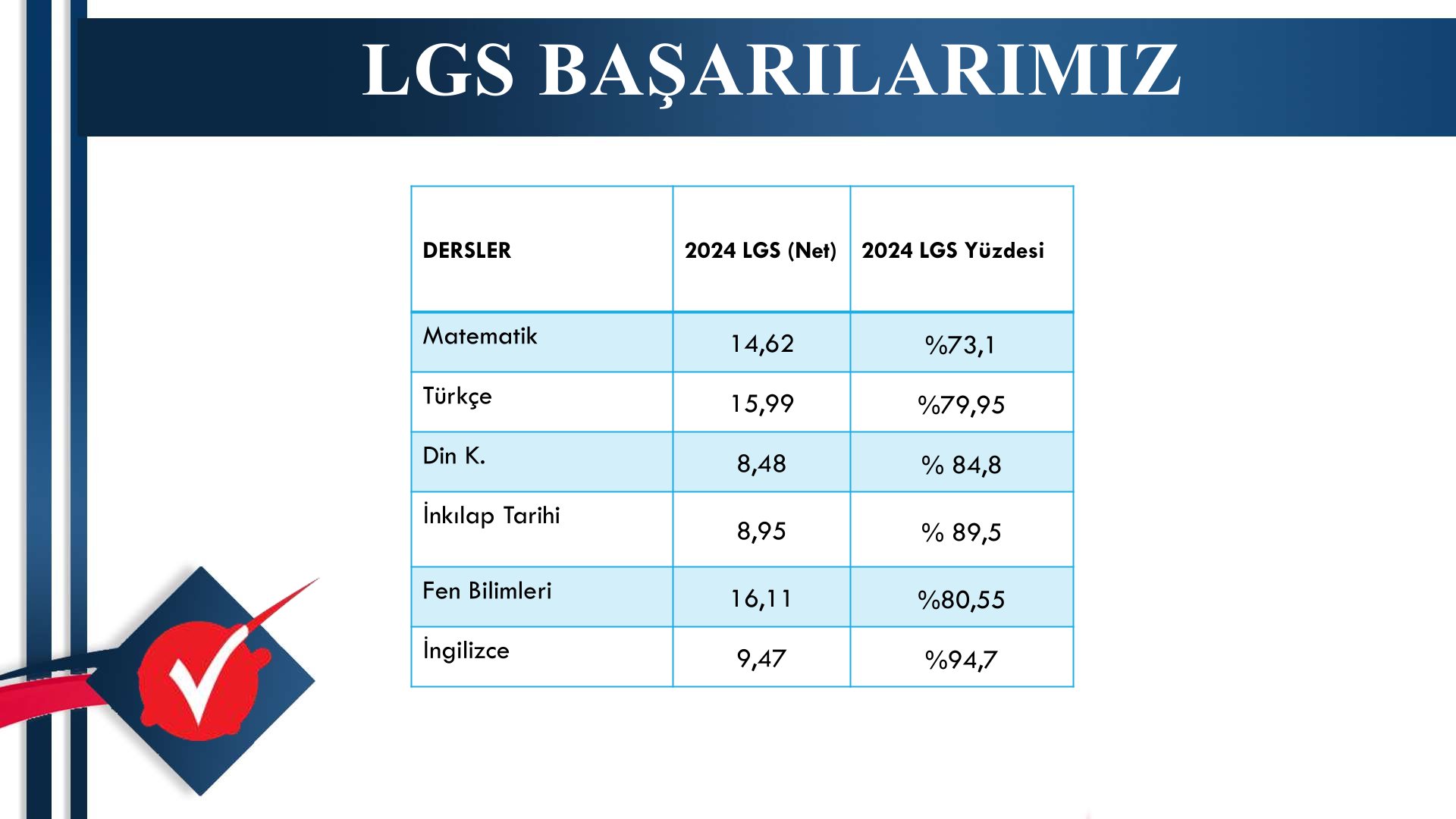 LGS BAŞARILARIMIZ

| DERSLER | 2024 LGS (Net) | 2024 LGS Yüzdesi |
|---|---|---|
| Matematik | 14,62 | %73,1 |
| Türkçe | 15,99 | %79,95 |
| Din K. | 8,48 | % 84,8 |
| İnkılap Tarihi | 8,95 | % 89,5 |
| Fen Bilimleri | 16,11 | %80,55 |
| İngilizce | 9,47 | %94,7 |